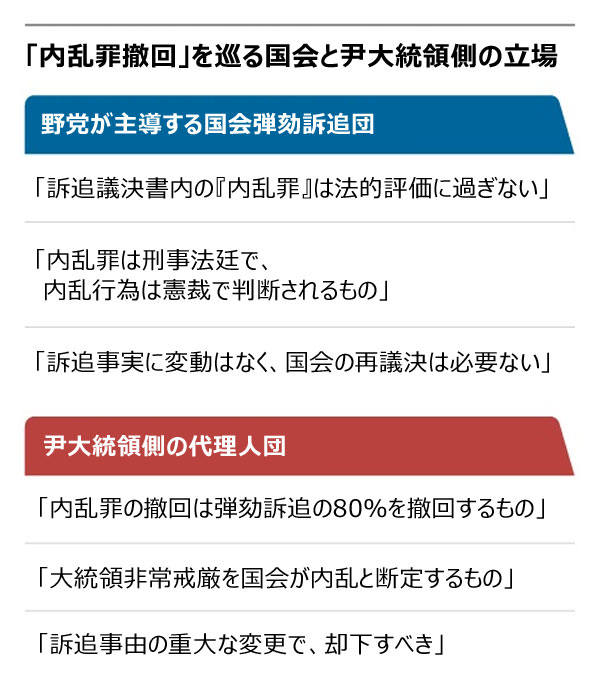 「内乱罪撤回」を巡る国会と尹大統領側の立場

野党が主導する国会弾劾訴追団

「訴追議決書内の『内乱罪』は法的評価に過ぎない」

「内乱罪は刑事法廷で、内乱行為は憲裁で判断されるもの」

「訴追事実に変動はなく、国会の再議決は必要ない」

尹大統領側の代理人団

「内乱罪の撤回は弾劾訴追の80%を撤回するもの」

「大統領非常戒厳を国会が内乱と断定するもの」

「訴追事由の重大な変更で、却下すべき」